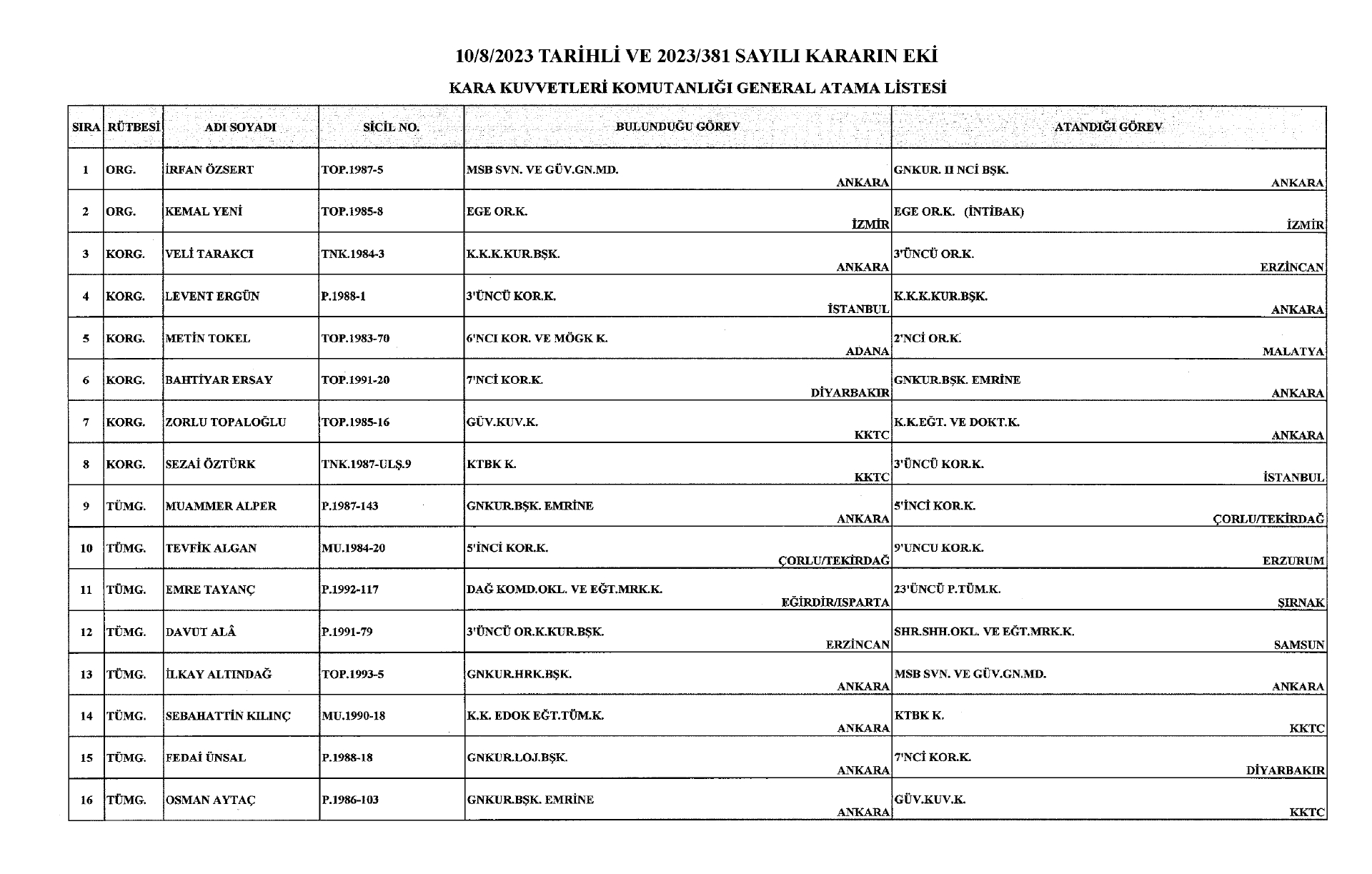 10/8/2023 TARİHLİ VE 2023/381 SAYILI KARARIN EKİ

KARA KUVVETLERİ KOMUTANLIĞI GENERAL ATAMA LİSTESİ

| SIRA | RÜTBESİ | ADI SOYADI | SİCİL NO. | BULUNDUĞU GÖREV | ATANDIĞI GÖREV |
|---|---|---|---|---|---|
| 1 | ORG. | İRFAN ÖZSERT | TOP.1987-5 | MSB SVN. VE GÜV.GN.MD. ANKARA | GNKUR. II NCİ BŞK. ANKARA |
| 2 | ORG. | KEMAL YENİ | TOP.1985-8 | EGE OR.K. İZMİR | EGE OR.K. (İNTİBAK) İZMİR |
| 3 | KORG. | VELİ TARAKCI | TNK.1984-3 | K.K.K.KUR.BŞK. ANKARA | 3'ÜNCÜ OR.K. ERZİNCAN |
| 4 | KORG. | LEVENT ERGÜN | P.1988-1 | 3'ÜNCÜ KOR.K. İSTANBUL | K.K.K.KUR.BŞK. ANKARA |
| 5 | KORG. | METİN TOKEL | TOP.1983-70 | 6'NCI KOR. VE MÖGK K. ADANA | 2'NCİ OR.K. MALATYA |
| 6 | KORG. | BAHTİYAR ERSAY | TOP.1991-20 | 7'NCİ KOR.K. DİYARBAKIR | GNKUR.BŞK. EMRİNE ANKARA |
| 7 | KORG. | ZORLU TOPALOĞLU | TOP.1985-16 | GÜV.KUV.K. KKTC | K.K.EĞT. VE DOKT.K. ANKARA |
| 8 | KORG. | SEZAİ ÖZTÜRK | TNK.1987-ULŞ.9 | KTBK K. KKTC | 3'ÜNCÜ KOR.K. İSTANBUL |
| 9 | TÜMG. | MUAMMER ALPER | P.1987-143 | GNKUR.BŞK. EMRİNE ANKARA | 5'İNCİ KOR.K. ÇORLU/TEKİRDAĞ |
| 10 | TÜMG. | TEVFİK ALGAN | MU.1984-20 | 5'İNCİ KOR.K. ÇORLU/TEKİRDAĞ | 9'UNCU KOR.K. ERZURUM |
| 11 | TÜMG. | EMRE TAYANÇ | P.1992-117 | DAĞ KOMD.OKL. VE EĞT.MRK.K. EĞİRDİR/ISPARTA | 23'ÜNCÜ P.TÜM.K. ŞIRNAK |
| 12 | TÜMG. | DAVUT ALÂ | P.1991-79 | 3'ÜNCÜ OR.K.KUR.BŞK. ERZİNCAN | SHR.SHH.OKL. VE EĞT.MRK.K. SAMSUN |
| 13 | TÜMG. | İLKAY ALTINDAĞ | TOP.1993-5 | GNKUR.HRK.BŞK. ANKARA | MSB SVN. VE GÜV.GN.MD. ANKARA |
| 14 | TÜMG. | SEBAHATTİN KILINÇ | MU.1990-18 | K.K. EDOK EĞT.TÜM.K. ANKARA | KTBK K. KKTC |
| 15 | TÜMG. | FEDAİ ÜNSAL | P.1988-18 | GNKUR.LOJ.BŞK. ANKARA | 7'NCİ KOR.K. DİYARBAKIR |
| 16 | TÜMG. | OSMAN AYTAÇ | P.1986-103 | GNKUR.BŞK. EMRİNE ANKARA | GÜV.KUV.K. KKTC |